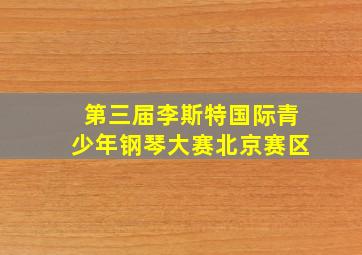 第三届李斯特国际青少年钢琴大赛北京赛区